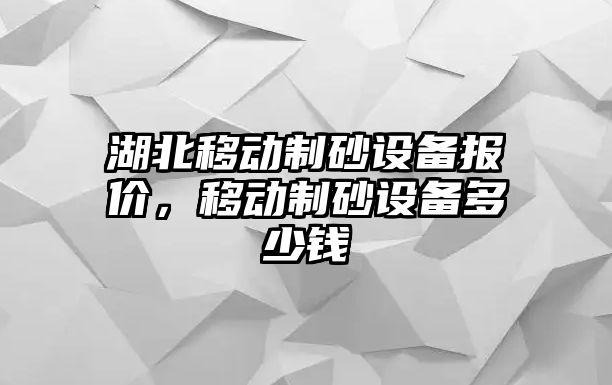 湖北移动制砂设备报价，移动制砂设备多少钱